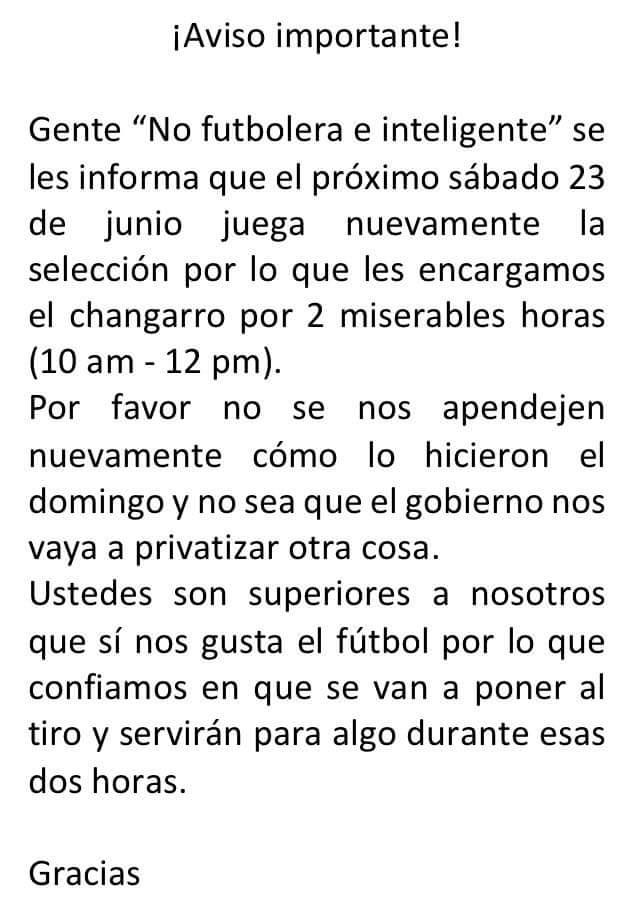 ¡Aviso importante!

Gente "No futbolera e inteligente" se les informa que el próximo sábado 23 de junio juega nuevamente la selección por lo que les encargamos el changarro por 2 miserables horas (10 am - 12 pm).
Por favor no se nos apendejen nuevamente cómo lo hicieron el domingo y no sea que el gobierno nos vaya a privatizar otra cosa.
Ustedes son superiores a nosotros que sí nos gusta el fútbol por lo que confiamos en que se van a poner al tiro y servirán para algo durante esas dos horas.

Gracias